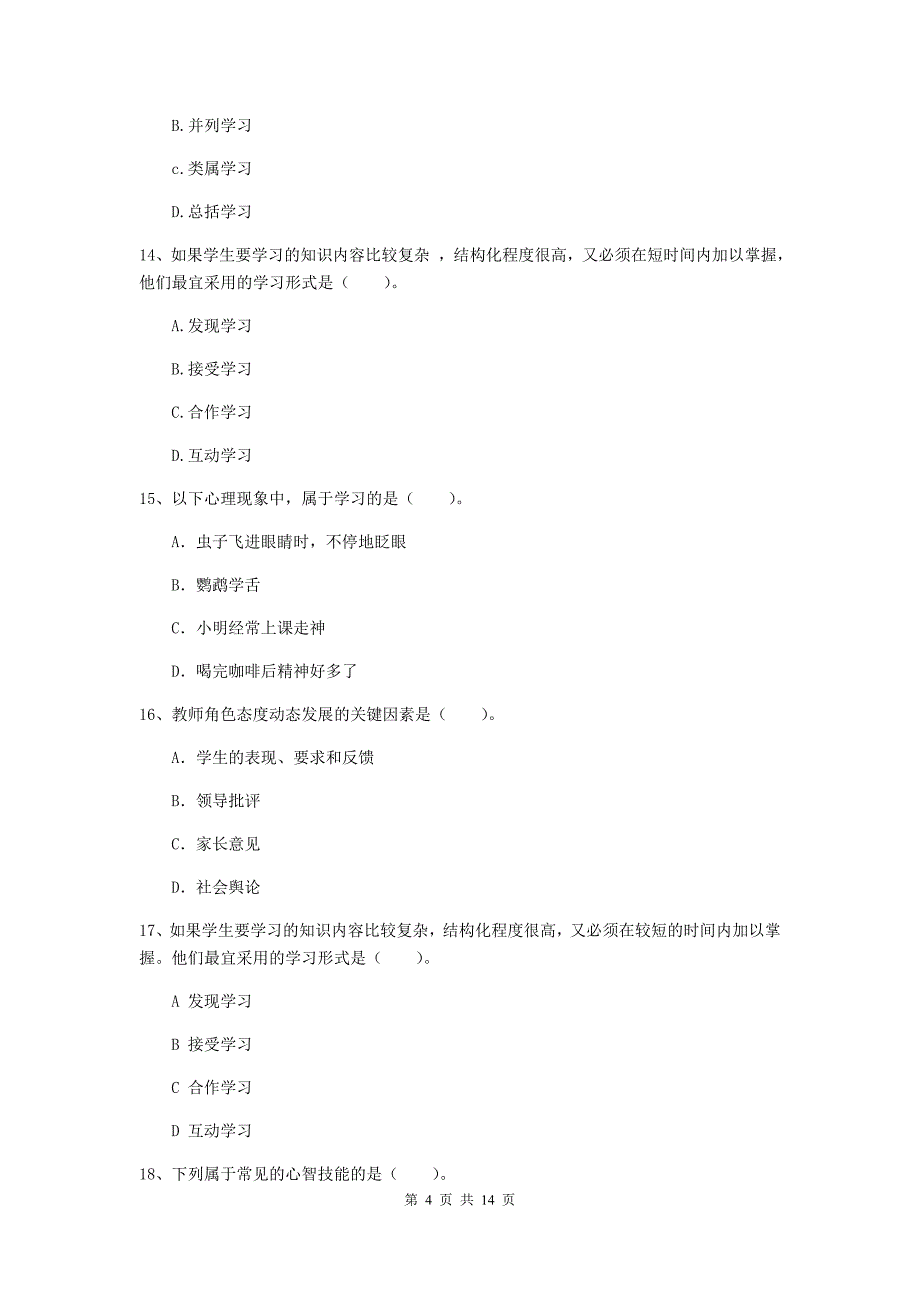 B.并列学习

c.类属学习

D.总括学习

14、如果学生要学习的知识内容比较复杂 ，结构化程度很高，又必须在短时间内加以掌握，他们最宜采用的学习形式是（　　）。

A.发现学习

B.接受学习

C.合作学习

D.互动学习

15、以下心理现象中，属于学习的是（　　）。

A. 虫子飞进眼睛时，不停地眨眼

B. 鹦鹉学舌

C. 小明经常上课走神

D. 喝完咖啡后精神好多了

16、教师角色态度动态发展的关键因素是（　　）。

A. 学生的表现、要求和反馈

B. 领导批评

C. 家长意见

D. 社会舆论

17、如果学生要学习的知识内容比较复杂，结构化程度很高，又必须在较短的时间内加以掌握。他们最宜采用的学习形式是（　　）。

A 发现学习

B 接受学习

C 合作学习

D 互动学习

18、下列属于常见的心智技能的是（　　）。

第 4 页 共 14 页